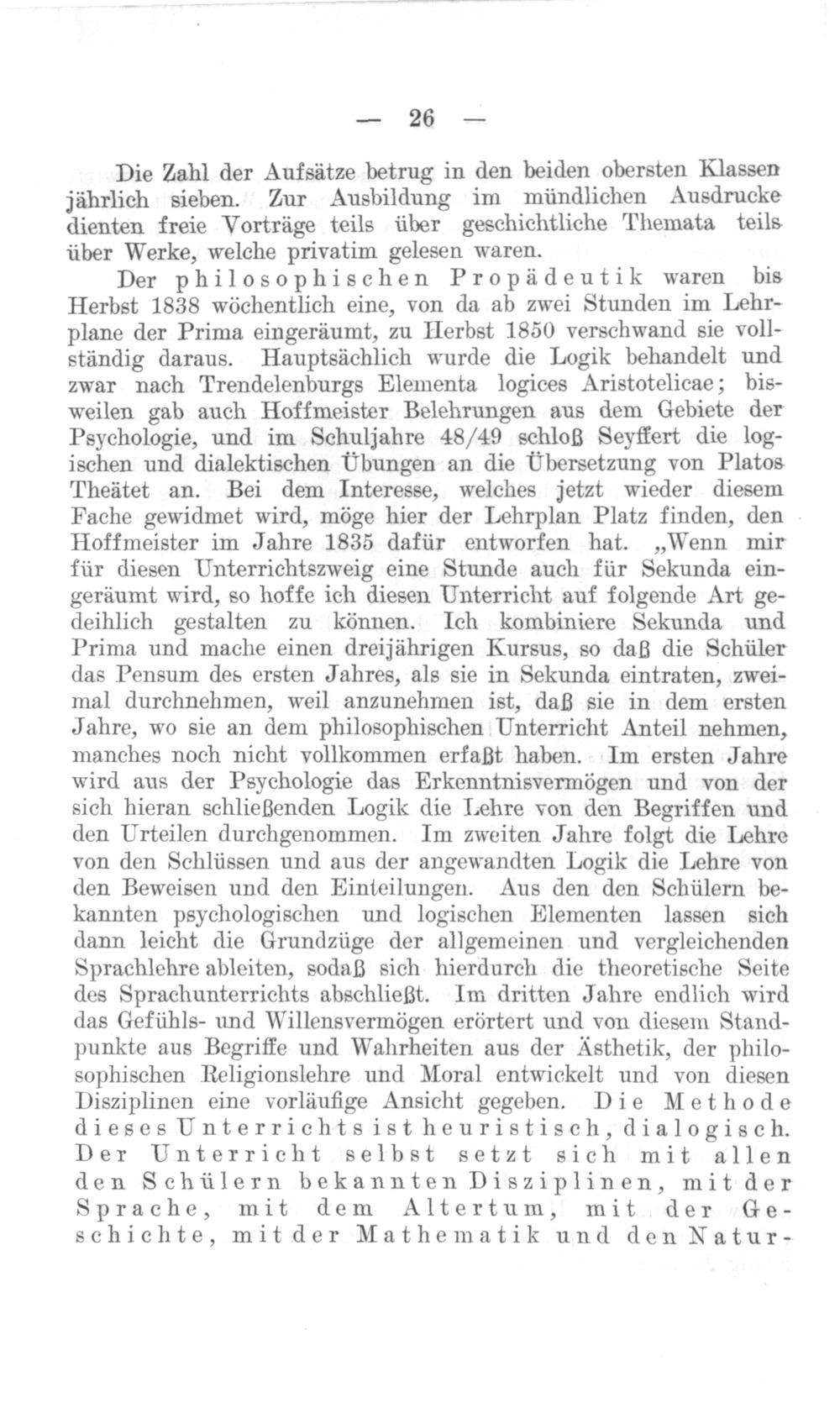 — 26 —

Die Zahl der Aufsätze betrug in den beiden obersten Klassen jährlich sieben. Zur Ausbildung im mündlichen Ausdrucke dienten freie Vorträge teils über geschichtliche Themata teils über Werke, welche privatim gelesen waren.

Der philosophischen Propädeutik waren bis Herbst 1838 wöchentlich eine, von da ab zwei Stunden im Lehrplane der Prima eingeräumt, zu Herbst 1850 verschwand sie vollständig daraus. Hauptsächlich wurde die Logik behandelt und zwar nach Trendelenburgs Elementa logices Aristotelicae; bisweilen gab auch Hoffmeister Belehrungen aus dem Gebiete der Psychologie, und im Schuljahre 48/49 schloß Seyffert die logischen und dialektischen Übungen an die Übersetzung von Platos Theätet an. Bei dem Interesse, welches jetzt wieder diesem Fache gewidmet wird, möge hier der Lehrplan Platz finden, den Hoffmeister im Jahre 1835 dafür entworfen hat. „Wenn mir für diesen Unterrichtszweig eine Stunde auch für Sekunda eingeräumt wird, so hoffe ich diesen Unterricht auf folgende Art gedeihlich gestalten zu können. Ich kombiniere Sekunda und Prima und mache einen dreijährigen Kursus, so daß die Schüler das Pensum des ersten Jahres, als sie in Sekunda eintraten, zweimal durchnehmen, weil anzunehmen ist, daß sie in dem ersten Jahre, wo sie an dem philosophischen Unterricht Anteil nehmen, manches noch nicht vollkommen erfaßt haben. Im ersten Jahre wird aus der Psychologie das Erkenntnisvermögen und von der sich hieran schließenden Logik die Lehre von den Begriffen und den Urteilen durchgenommen. Im zweiten Jahre folgt die Lehre von den Schlüssen und aus der angewandten Logik die Lehre von den Beweisen und den Einteilungen. Aus den den Schülern bekannten psychologischen und logischen Elementen lassen sich dann leicht die Grundzüge der allgemeinen und vergleichenden Sprachlehre ableiten, sodaß sich hierdurch die theoretische Seite des Sprachunterrichts abschließt. Im dritten Jahre endlich wird das Gefühls- und Willensvermögen erörtert und von diesem Standpunkte aus Begriffe und Wahrheiten aus der Ästhetik, der philosophischen Religionslehre und Moral entwickelt und von diesen Disziplinen eine vorläufige Ansicht gegeben. Die Methode dieses Unterrichts ist heuristisch, dialogisch. Der Unterricht selbst setzt sich mit allen den Schülern bekannten Disziplinen, mit der Sprache, mit dem Altertum, mit der Geschichte, mit der Mathematik und den Natur-